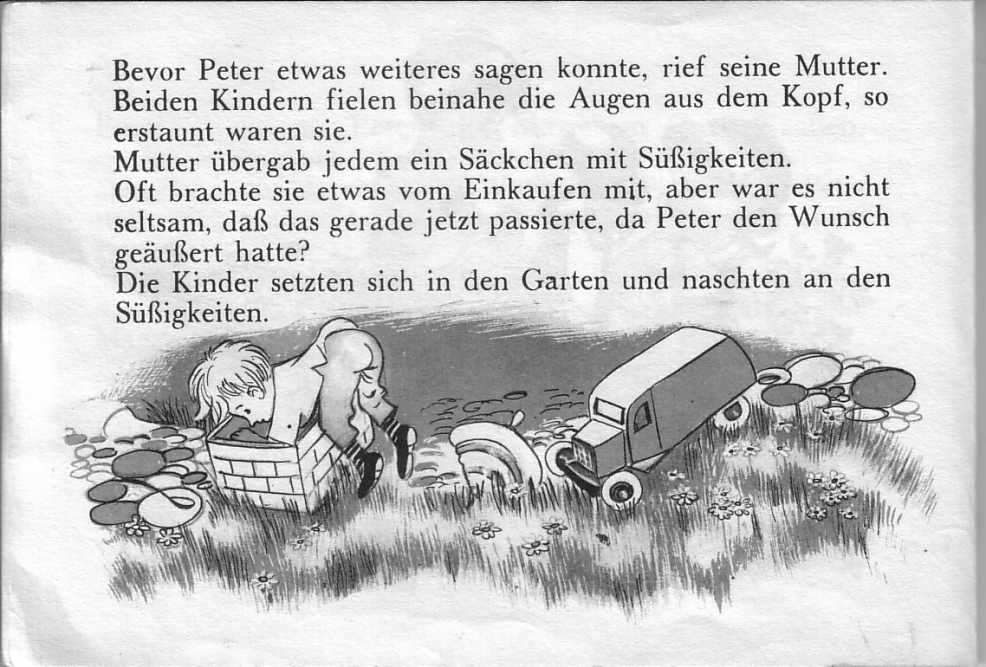 Bevor Peter etwas weiteres sagen konnte, rief seine Mutter. Beiden Kindern fielen beinahe die Augen aus dem Kopf, so erstaunt waren sie.

Mutter übergab jedem ein Säckchen mit Süßigkeiten.

Oft brachte sie etwas vom Einkaufen mit, aber war es nicht seltsam, daß das gerade jetzt passierte, da Peter den Wunsch geäußert hatte?

Die Kinder setzten sich in den Garten und naschten an den Süßigkeiten.